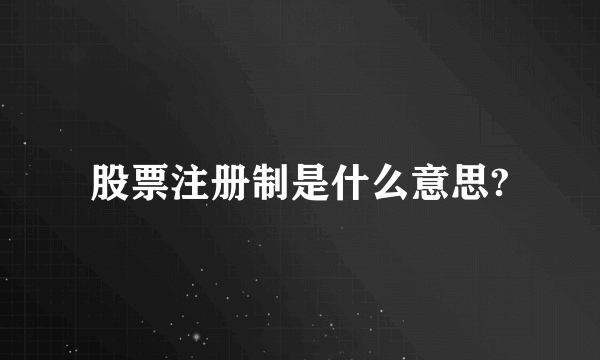 股票注册制是什么意思?